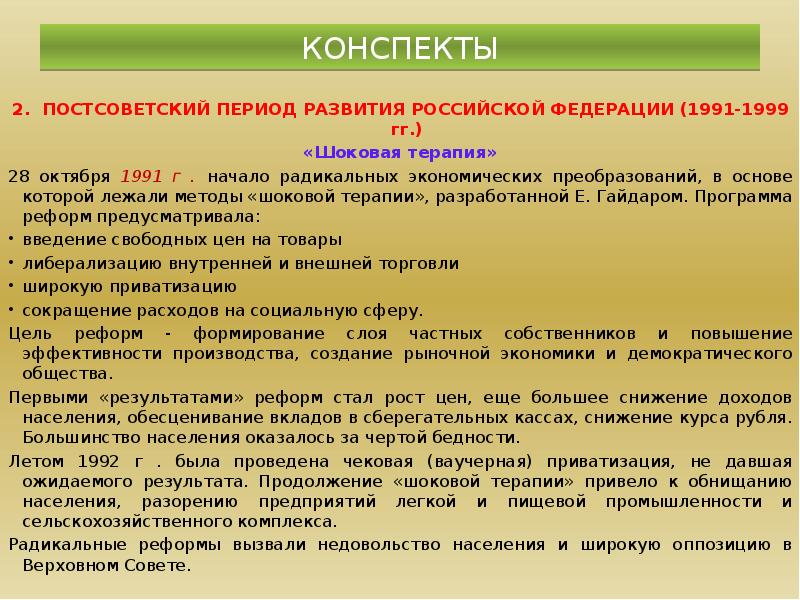 КОНСПЕКТЫ

2. ПОСТСОВЕТСКИЙ ПЕРИОД РАЗВИТИЯ РОССИЙСКОЙ ФЕДЕРАЦИИ (1991-1999 гг.)

«Шоковая терапия»

28 октября 1991 г . начало радикальных экономических преобразований, в основе которой лежали методы «шоковой терапии», разработанной Е. Гайдаром. Программа реформ предусматривала:

• введение свободных цен на товары
• либерализацию внутренней и внешней торговли
• широкую приватизацию
• сокращение расходов на социальную сферу.

Цель реформ - формирование слоя частных собственников и повышение эффективности производства, создание рыночной экономики и демократического общества.

Первыми «результатами» реформ стал рост цен, еще большее снижение доходов населения, обесценивание вкладов в сберегательных кассах, снижение курса рубля. Большинство населения оказалось за чертой бедности.

Летом 1992 г . была проведена чековая (ваучерная) приватизация, не давшая ожидаемого результата. Продолжение «шоковой терапии» привело к обнищанию населения, разорению предприятий легкой и пищевой промышленности и сельскохозяйственного комплекса.

Радикальные реформы вызвали недовольство населения и широкую оппозицию в Верховном Совете.